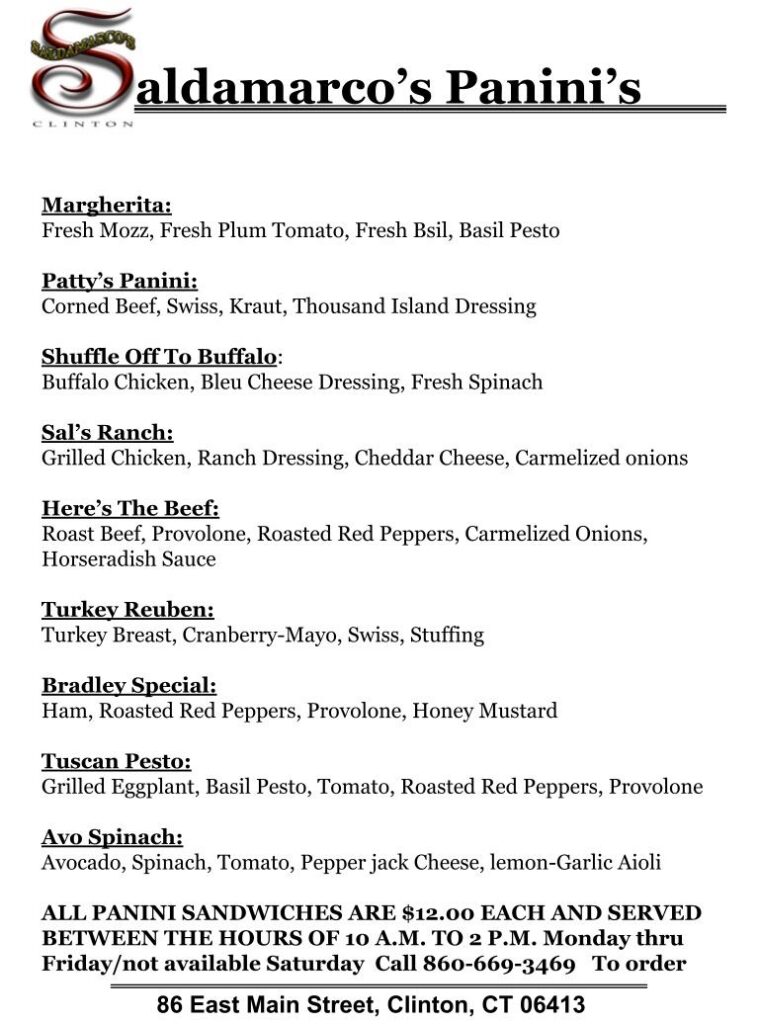 SALDAMARCO'S
CLINTON
Saldamarco's Panini's

Margherita:
Fresh Mozz, Fresh Plum Tomato, Fresh Bsil, Basil Pesto

Patty's Panini:
Corned Beef, Swiss, Kraut, Thousand Island Dressing

Shuffle Off To Buffalo:
Buffalo Chicken, Bleu Cheese Dressing, Fresh Spinach

Sal's Ranch:
Grilled Chicken, Ranch Dressing, Cheddar Cheese, Carmelized onions

Here's The Beef:
Roast Beef, Provolone, Roasted Red Peppers, Carmelized Onions, Horseradish Sauce

Turkey Reuben:
Turkey Breast, Cranberry-Mayo, Swiss, Stuffing

Bradley Special:
Ham, Roasted Red Peppers, Provolone, Honey Mustard

Tuscan Pesto:
Grilled Eggplant, Basil Pesto, Tomato, Roasted Red Peppers, Provolone

Avo Spinach:
Avocado, Spinach, Tomato, Pepper jack Cheese, lemon-Garlic Aioli

ALL PANINI SANDWICHES ARE $12.00 EACH AND SERVED BETWEEN THE HOURS OF 10 A.M. TO 2 P.M. Monday thru Friday/not available Saturday Call 860-669-3469 To order

86 East Main Street, Clinton, CT 06413